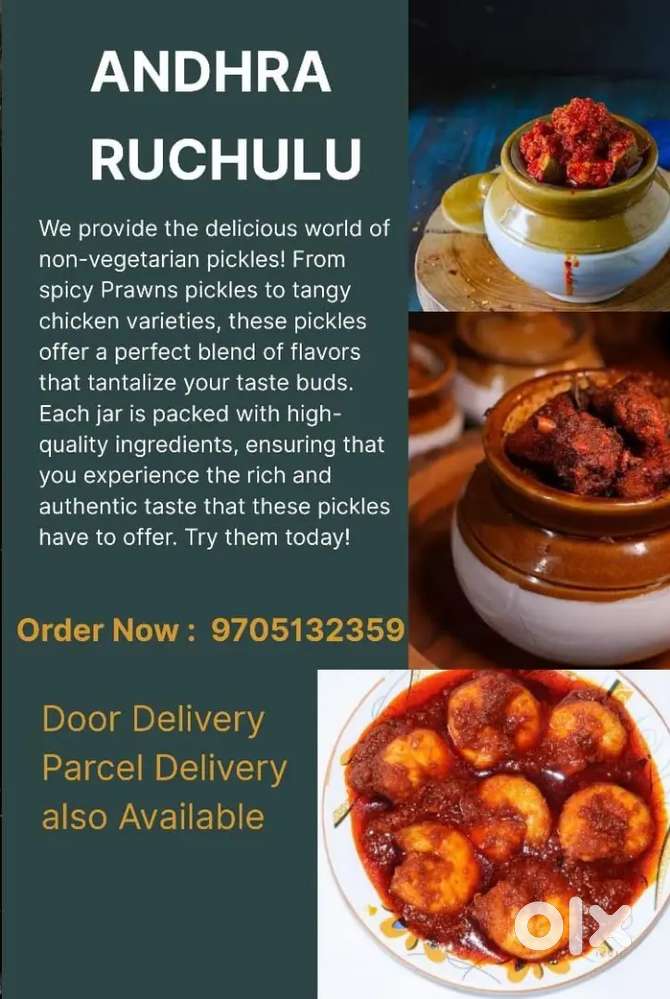 ANDHRA
RUCHULU

We provide the delicious world of non-vegetarian pickles! From spicy Prawns pickles to tangy chicken varieties, these pickles offer a perfect blend of flavors that tantalize your taste buds. Each jar is packed with high-quality ingredients, ensuring that you experience the rich and authentic taste that these pickles have to offer. Try them today!

Order Now : 9705132359

Door Delivery
Parcel Delivery
also Available

olx